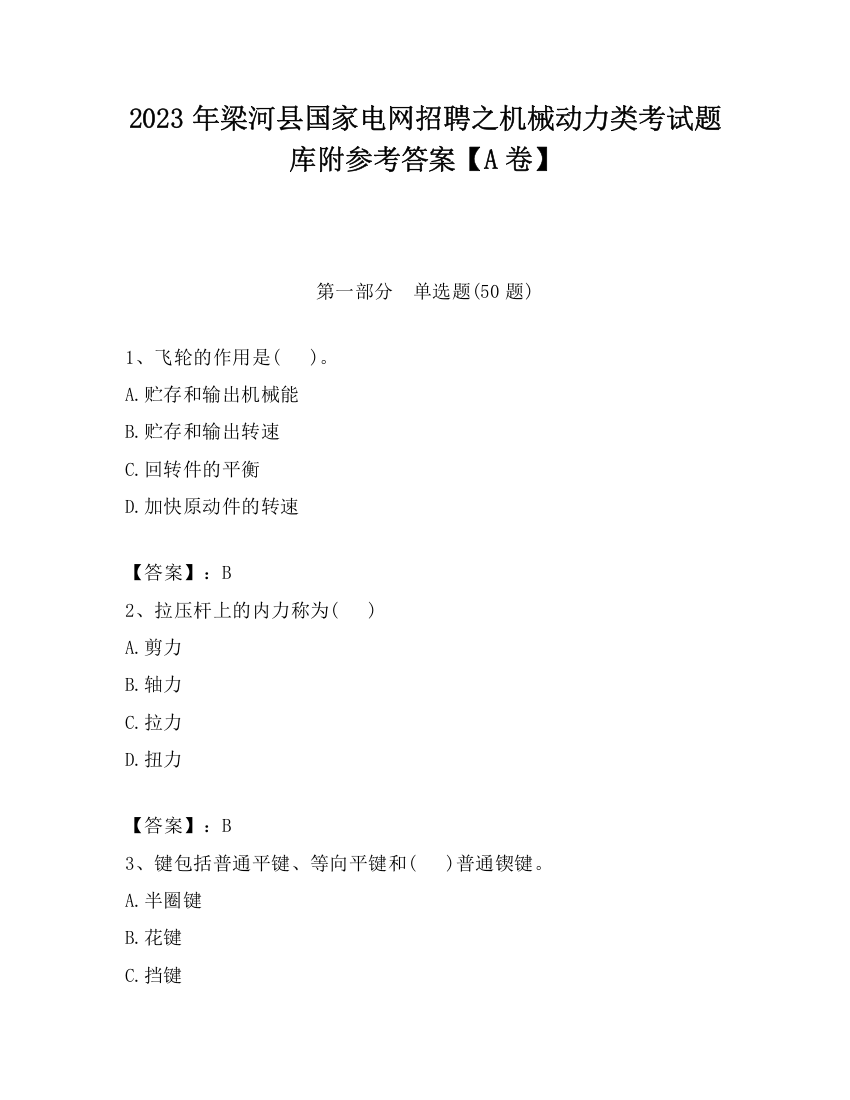 2023 年梁河县国家电网招聘之机械动力类考试题库附参考答案【A 卷】

第一部分 单选题(50 题)

1、飞轮的作用是( )。

A.贮存和输出机械能

B.贮存和输出转速

C.回转件的平衡

D.加快原动件的转速

【答案】：B

2、拉压杆上的内力称为( )

A.剪力

B.轴力

C.拉力

D.扭力

【答案】：B

3、键包括普通平键、等向平键和( )普通锲键。

A.半圈键

B.花键

C.挡键